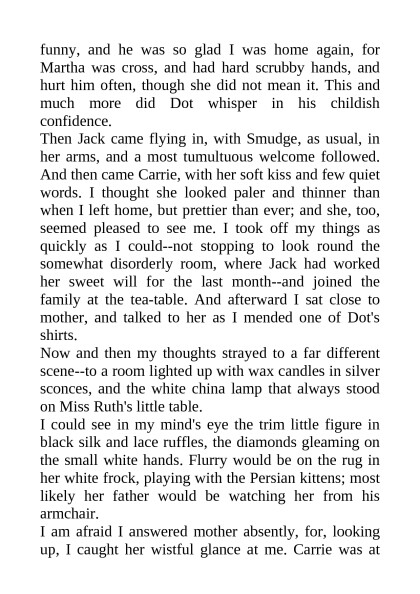 funny, and he was so glad I was home again, for Martha was cross, and had hard scrubby hands, and hurt him often, though she did not mean it. This and much more did Dot whisper in his childish confidence.
Then Jack came flying in, with Smudge, as usual, in her arms, and a most tumultuous welcome followed. And then came Carrie, with her soft kiss and few quiet words. I thought she looked paler and thinner than when I left home, but prettier than ever; and she, too, seemed pleased to see me. I took off my things as quickly as I could--not stopping to look round the somewhat disorderly room, where Jack had worked her sweet will for the last month--and joined the family at the tea-table. And afterward I sat close to mother, and talked to her as I mended one of Dot's shirts.
Now and then my thoughts strayed to a far different scene--to a room lighted up with wax candles in silver sconces, and the white china lamp that always stood on Miss Ruth's little table.
I could see in my mind's eye the trim little figure in black silk and lace ruffles, the diamonds gleaming on the small white hands. Flurry would be on the rug in her white frock, playing with the Persian kittens; most likely her father would be watching her from his armchair.
I am afraid I answered mother absently, for, looking up, I caught her wistful glance at me. Carrie was at